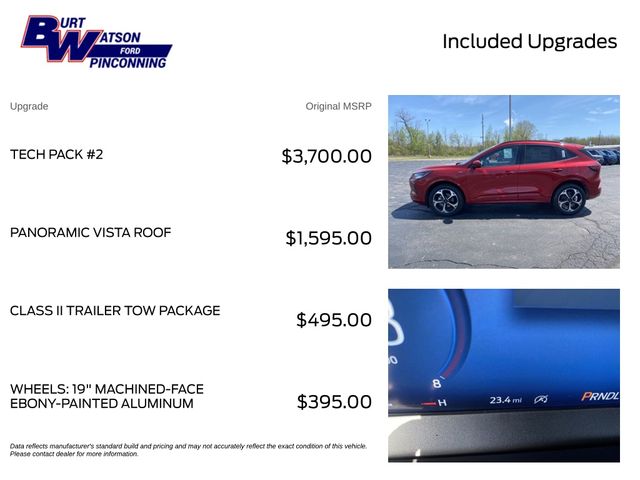 BURT WATSON FORD PINCONNING

Included Upgrades

Upgrade

Original MSRP

TECH PACK #2

$3,700.00

PANORAMIC VISTA ROOF

$1,595.00

CLASS II TRAILER TOW PACKAGE

$495.00

WHEELS: 19" MACHINED-FACE EBONY-PAINTED ALUMINUM

$395.00

Data reflects manufacturer's standard build and pricing and may not accurately reflect the exact condition of this vehicle. Please contact dealer for more information.

8
H
23.4 mi
PRNDL